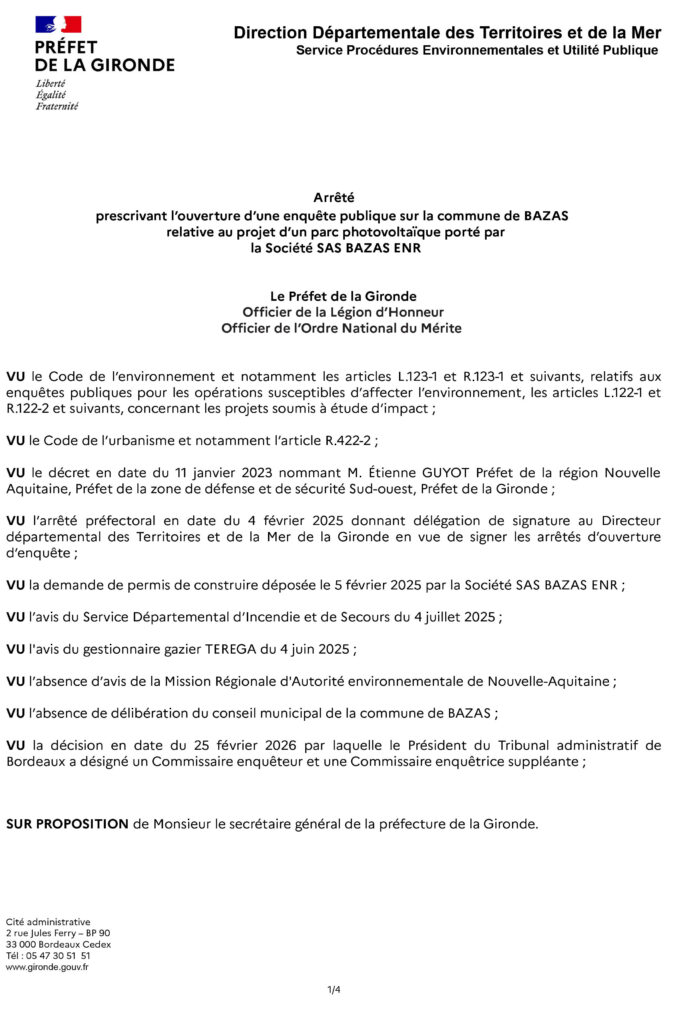 PRÉFET
DE LA GIRONDE
Liberté
Égalité
Fraternité

Direction Départementale des Territoires et de la Mer
Service Procédures Environnementales et Utilité Publique

Arrêté
prescrivant l'ouverture d'une enquête publique sur la commune de BAZAS relative au projet d'un parc photovoltaïque porté par la Société SAS BAZAS ENR

Le Préfet de la Gironde
Officier de la Légion d'Honneur
Officier de l'Ordre National du Mérite

VU le Code de l'environnement et notamment les articles L.123-1 et R.123-1 et suivants, relatifs aux enquêtes publiques pour les opérations susceptibles d'affecter l'environnement, les articles L.122-1 et R.122-2 et suivants, concernant les projets soumis à étude d'impact ;

VU le Code de l'urbanisme et notamment l'article R.422-2 ;

VU le décret en date du 11 janvier 2023 nommant M. Étienne GUYOT Préfet de la région Nouvelle Aquitaine, Préfet de la zone de défense et de sécurité Sud-ouest, Préfet de la Gironde ;

VU l'arrêté préfectoral en date du 4 février 2025 donnant délégation de signature au Directeur départemental des Territoires et de la Mer de la Gironde en vue de signer les arrêtés d'ouverture d'enquête ;

VU la demande de permis de construire déposée le 5 février 2025 par la Société SAS BAZAS ENR ;

VU l'avis du Service Départemental d'Incendie et de Secours du 4 juillet 2025 ;

VU l'avis du gestionnaire gazier TEREGA du 4 juin 2025 ;

VU l'absence d'avis de la Mission Régionale d'Autorité environnementale de Nouvelle-Aquitaine ;

VU l'absence de délibération du conseil municipal de la commune de BAZAS ;

VU la décision en date du 25 février 2026 par laquelle le Président du Tribunal administratif de Bordeaux a désigné un Commissaire enquêteur et une Commissaire enquêtrice suppléante ;

SUR PROPOSITION de Monsieur le secrétaire général de la préfecture de la Gironde.

Cité administrative
2 rue Jules Ferry – BP 90
33 000 Bordeaux Cedex
Tél : 05 47 30 51 51
www.gironde.gouv.fr

1/4